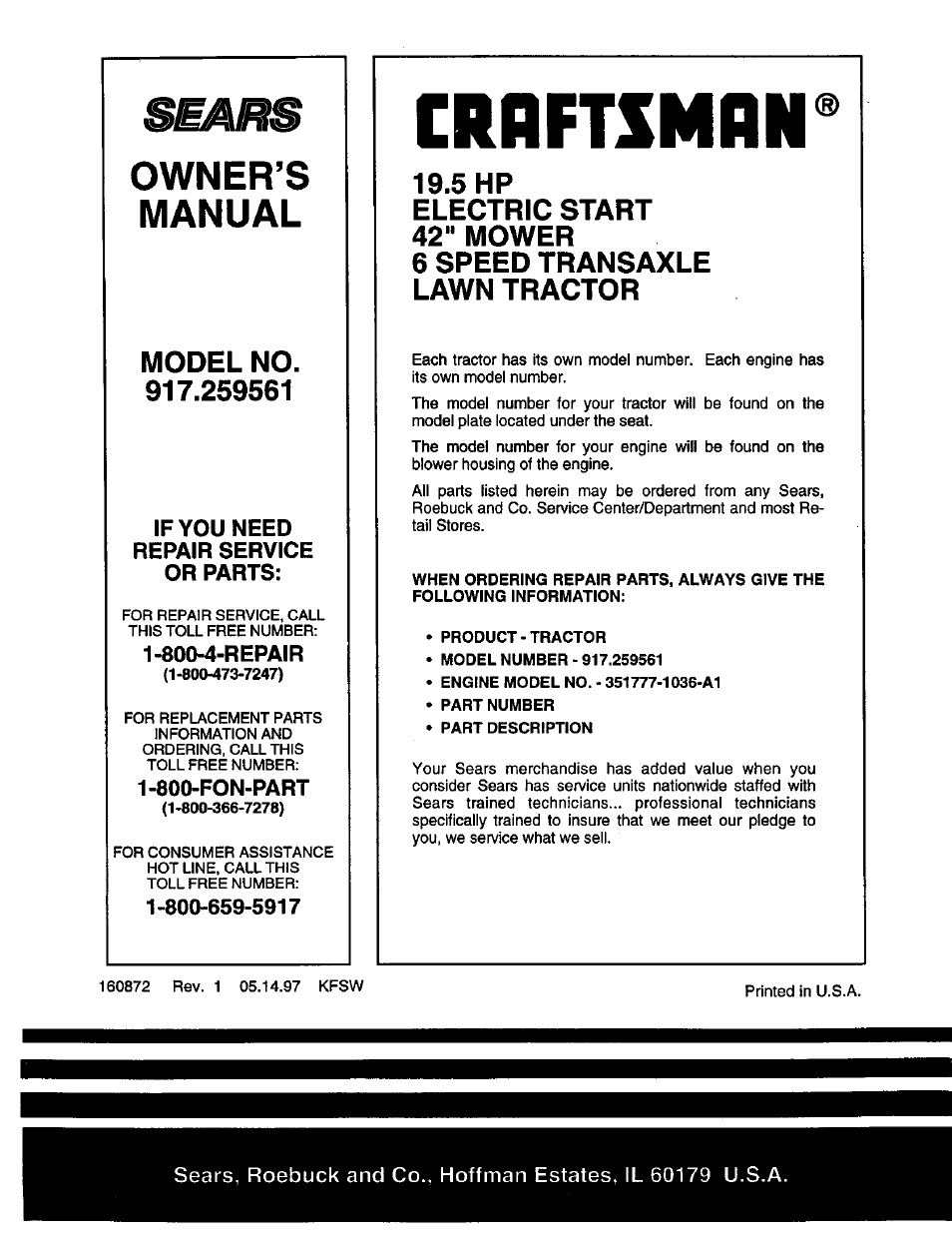 SEARS

OWNER'S MANUAL

MODEL NO. 917.259561

IF YOU NEED REPAIR SERVICE OR PARTS:

FOR REPAIR SERVICE, CALL THIS TOLL FREE NUMBER:

1-800-4-REPAIR
(1-800-473-7247)

FOR REPLACEMENT PARTS INFORMATION AND ORDERING, CALL THIS TOLL FREE NUMBER:

1-800-FON-PART
(1-800-366-7278)

FOR CONSUMER ASSISTANCE HOT LINE, CALL THIS TOLL FREE NUMBER:

1-800-659-5917

CRAFTSMAN®

19.5 HP
ELECTRIC START
42" MOWER
6 SPEED TRANSAXLE
LAWN TRACTOR

Each tractor has its own model number. Each engine has its own model number.

The model number for your tractor will be found on the model plate located under the seat.

The model number for your engine will be found on the blower housing of the engine.

All parts listed herein may be ordered from any Sears, Roebuck and Co. Service Center/Department and most Retail Stores.

WHEN ORDERING REPAIR PARTS, ALWAYS GIVE THE FOLLOWING INFORMATION:

• PRODUCT - TRACTOR
• MODEL NUMBER - 917.259561
• ENGINE MODEL NO. - 351777-1036-A1
• PART NUMBER
• PART DESCRIPTION

Your Sears merchandise has added value when you consider Sears has service units nationwide staffed with Sears trained technicians... professional technicians specifically trained to insure that we meet our pledge to you, we service what we sell.

160872 Rev. 1 05.14.97 KFSW

Printed in U.S.A.

Sears, Roebuck and Co., Hoffman Estates, IL 60179 U.S.A.